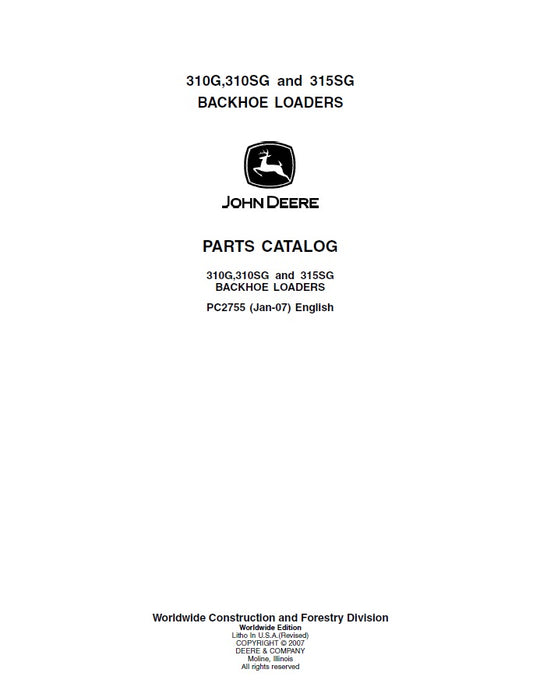 310G,310SG and 315SG
BACKHOE LOADERS

JOHN DEERE

PARTS CATALOG

310G,310SG and 315SG
BACKHOE LOADERS

PC2755 (Jan-07) English

Worldwide Construction and Forestry Division
Worldwide Edition
Litho In U.S.A.(Revised)
COPYRIGHT © 2007
DEERE & COMPANY
Moline, Illinois
All rights reserved